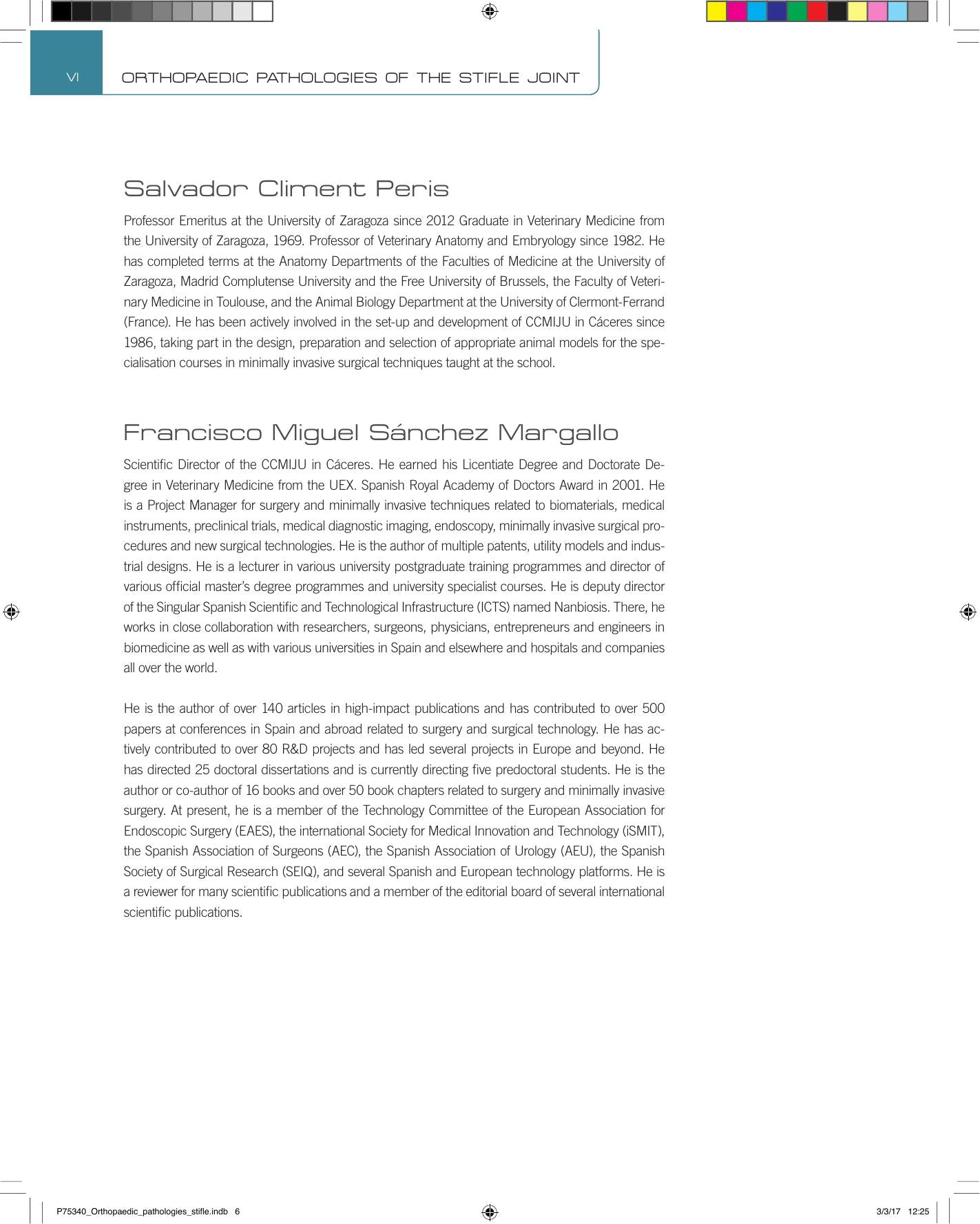 VI ORTHOPAEDIC PATHOLOGIES OF THE STIFLE JOINT

Salvador Climent Peris

Professor Emeritus at the University of Zaragoza since 2012 Graduate in Veterinary Medicine from the University of Zaragoza, 1969. Professor of Veterinary Anatomy and Embryology since 1982. He has completed terms at the Anatomy Departments of the Faculties of Medicine at the University of Zaragoza, Madrid Complutense University and the Free University of Brussels, the Faculty of Veterinary Medicine in Toulouse, and the Animal Biology Department at the University of Clermont-Ferrand (France). He has been actively involved in the set-up and development of CCMIJU in Cáceres since 1986, taking part in the design, preparation and selection of appropriate animal models for the specialisation courses in minimally invasive surgical techniques taught at the school.

Francisco Miguel Sánchez Margallo

Scientific Director of the CCMIJU in Cáceres. He earned his Licentiate Degree and Doctorate Degree in Veterinary Medicine from the UEX. Spanish Royal Academy of Doctors Award in 2001. He is a Project Manager for surgery and minimally invasive techniques related to biomaterials, medical instruments, preclinical trials, medical diagnostic imaging, endoscopy, minimally invasive surgical procedures and new surgical technologies. He is the author of multiple patents, utility models and industrial designs. He is a lecturer in various university postgraduate training programmes and director of various official master's degree programmes and university specialist courses. He is deputy director of the Singular Spanish Scientific and Technological Infrastructure (ICTS) named Nanbiosis. There, he works in close collaboration with researchers, surgeons, physicians, entrepreneurs and engineers in biomedicine as well as with various universities in Spain and elsewhere and hospitals and companies all over the world.

He is the author of over 140 articles in high-impact publications and has contributed to over 500 papers at conferences in Spain and abroad related to surgery and surgical technology. He has actively contributed to over 80 R&D projects and has led several projects in Europe and beyond. He has directed 25 doctoral dissertations and is currently directing five predoctoral students. He is the author or co-author of 16 books and over 50 book chapters related to surgery and minimally invasive surgery. At present, he is a member of the Technology Committee of the European Association for Endoscopic Surgery (EAES), the international Society for Medical Innovation and Technology (iSMIT), the Spanish Association of Surgeons (AEC), the Spanish Association of Urology (AEU), the Spanish Society of Surgical Research (SEIQ), and several Spanish and European technology platforms. He is a reviewer for many scientific publications and a member of the editorial board of several international scientific publications.

P75340_Orthopaedic_pathologies_stifle.indb 6 3/3/17 12:25